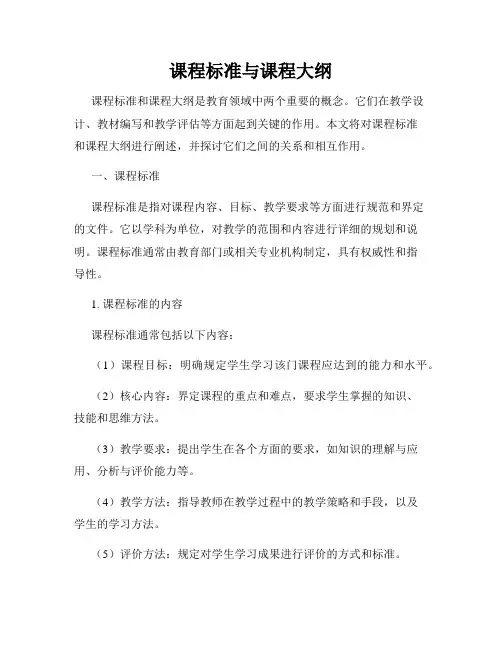 课程标准与课程大纲

课程标准和课程大纲是教育领域中两个重要的概念。它们在教学设计、教材编写和教学评估等方面起到关键的作用。本文将对课程标准和课程大纲进行阐述，并探讨它们之间的关系和相互作用。

一、课程标准

课程标准是指对课程内容、目标、教学要求等方面进行规范和界定的文件。它以学科为单位，对教学的范围和内容进行详细的规划和说明。课程标准通常由教育部门或相关专业机构制定，具有权威性和指导性。

1. 课程标准的内容

课程标准通常包括以下内容：

（1）课程目标：明确规定学生学习该门课程应达到的能力和水平。

（2）核心内容：界定课程的重点和难点，要求学生掌握的知识、技能和思维方法。

（3）教学要求：提出学生在各个方面的要求，如知识的理解与应用、分析与评价能力等。

（4）教学方法：指导教师在教学过程中的教学策略和手段，以及学生的学习方法。

（5）评价方法：规定对学生学习成果进行评价的方式和标准。